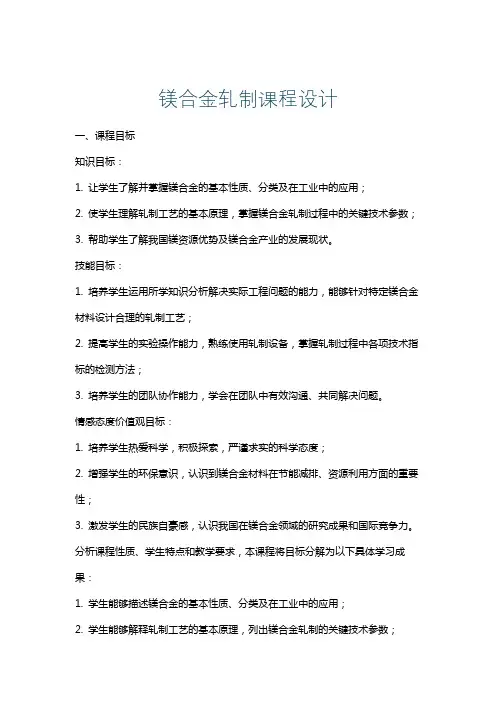 镁合金轧制课程设计

一、课程目标

知识目标：

1. 让学生了解并掌握镁合金的基本性质、分类及在工业中的应用；

2. 使学生理解轧制工艺的基本原理，掌握镁合金轧制过程中的关键技术参数；

3. 帮助学生了解我国镁资源优势及镁合金产业的发展现状。

技能目标：

1. 培养学生运用所学知识分析解决实际工程问题的能力，能够针对特定镁合金材料设计合理的轧制工艺；

2. 提高学生的实验操作能力，熟练使用轧制设备，掌握轧制过程中各项技术指标的检测方法；

3. 培养学生的团队协作能力，学会在团队中有效沟通、共同解决问题。

情感态度价值观目标：

1. 培养学生热爱科学，积极探索，严谨求实的科学态度；

2. 增强学生的环保意识，认识到镁合金材料在节能减排、资源利用方面的重要性；

3. 激发学生的民族自豪感，认识我国在镁合金领域的研究成果和国际竞争力。

分析课程性质、学生特点和教学要求，本课程将目标分解为以下具体学习成果：

1. 学生能够描述镁合金的基本性质、分类及在工业中的应用；

2. 学生能够解释轧制工艺的基本原理，列出镁合金轧制的关键技术参数；